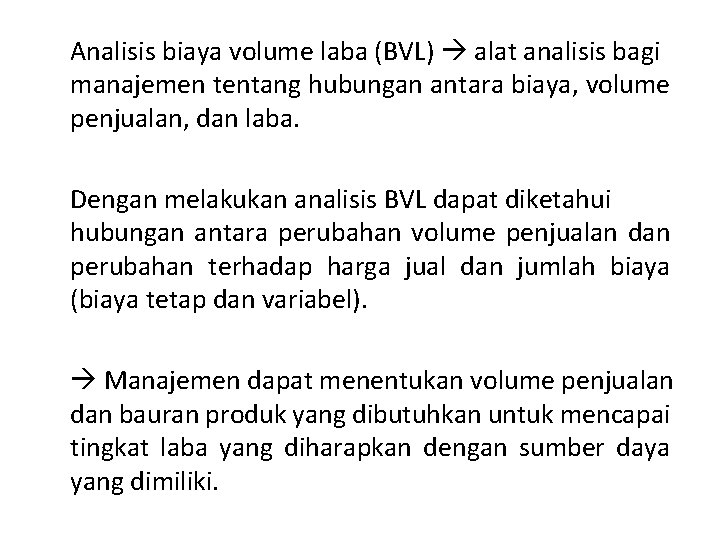 Analisis biaya volume laba (BVL) → alat analisis bagi manajemen tentang hubungan antara biaya, volume penjualan, dan laba.

Dengan melakukan analisis BVL dapat diketahui hubungan antara perubahan volume penjualan dan perubahan terhadap harga jual dan jumlah biaya (biaya tetap dan variabel).

→ Manajemen dapat menentukan volume penjualan dan bauran produk yang dibutuhkan untuk mencapai tingkat laba yang diharapkan dengan sumber daya yang dimiliki.